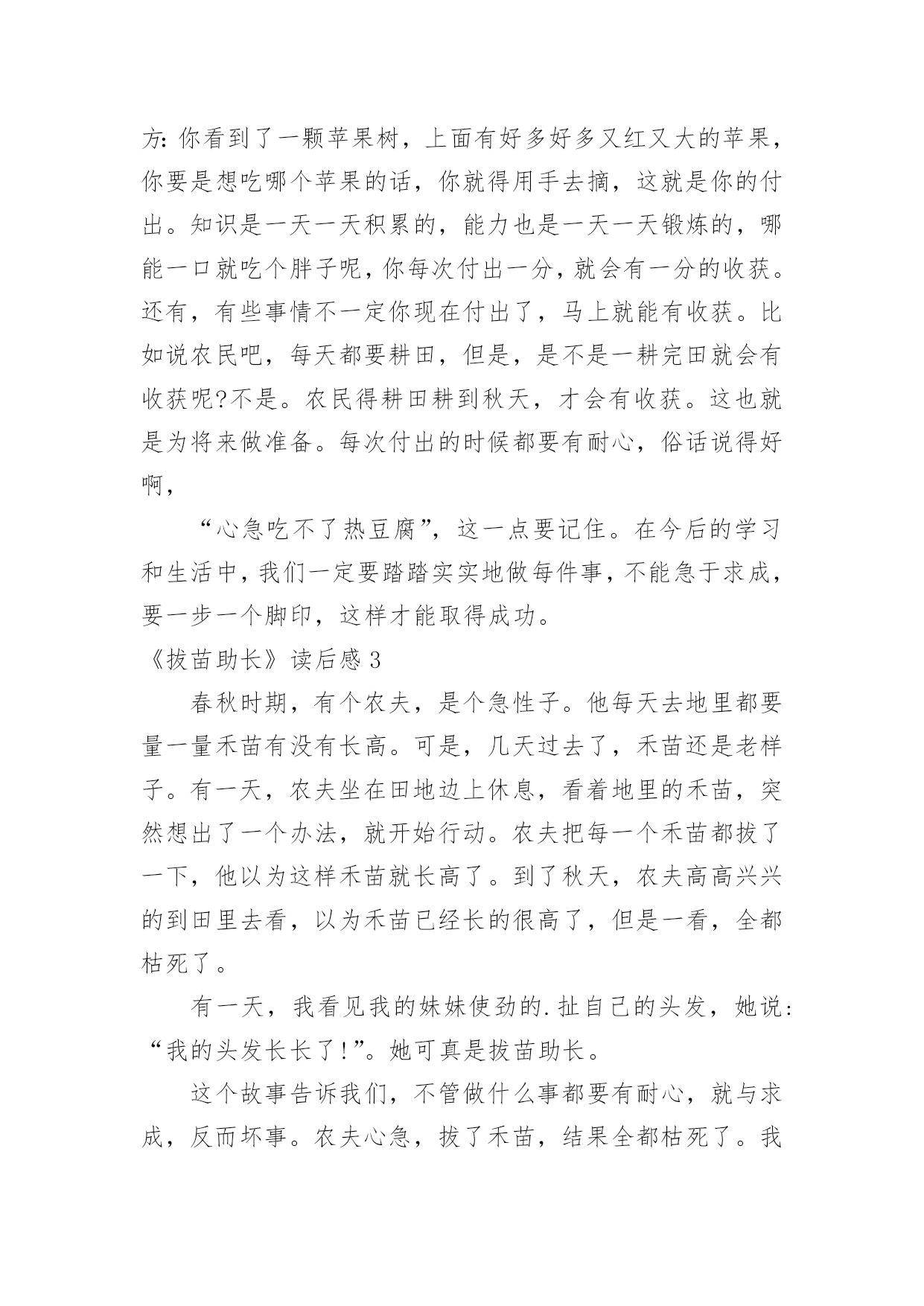 方:你看到了一颗苹果树，上面有好多好多又红又大的苹果，你要是想吃哪个苹果的话，你就得用手去摘，这就是你的付出。知识是一天一天积累的，能力也是一天一天锻炼的，哪能一口就吃个胖子呢，你每次付出一分，就会有一分的收获。还有，有些事情不一定你现在付出了，马上就能有收获。比如说农民吧，每天都要耕田，但是，是不是一耕完田就会有收获呢?不是。农民得耕田耕到秋天，才会有收获。这也就是为将来做准备。每次付出的时候都要有耐心，俗话说得好啊，

“心急吃不了热豆腐”，这一点要记住。在今后的学习和生活中，我们一定要踏踏实实地做每件事，不能急于求成，要一步一个脚印，这样才能取得成功。

《拔苗助长》读后感3

春秋时期，有个农夫，是个急性子。他每天去地里都要量一量禾苗有没有长高。可是，几天过去了，禾苗还是老样子。有一天，农夫坐在田地边上休息，看着地里的禾苗，突然想出了一个办法，就开始行动。农夫把每一个禾苗都拔了一下，他以为这样禾苗就长高了。到了秋天，农夫高高兴兴的到田里去看，以为禾苗已经长的很高了，但是一看，全都枯死了。

有一天，我看见我的妹妹使劲的.扯自己的头发，她说:“我的头发长长了!”。她可真是拔苗助长。

这个故事告诉我们，不管做什么事都要有耐心，就与求成，反而坏事。农夫心急，拔了禾苗，结果全都枯死了。我